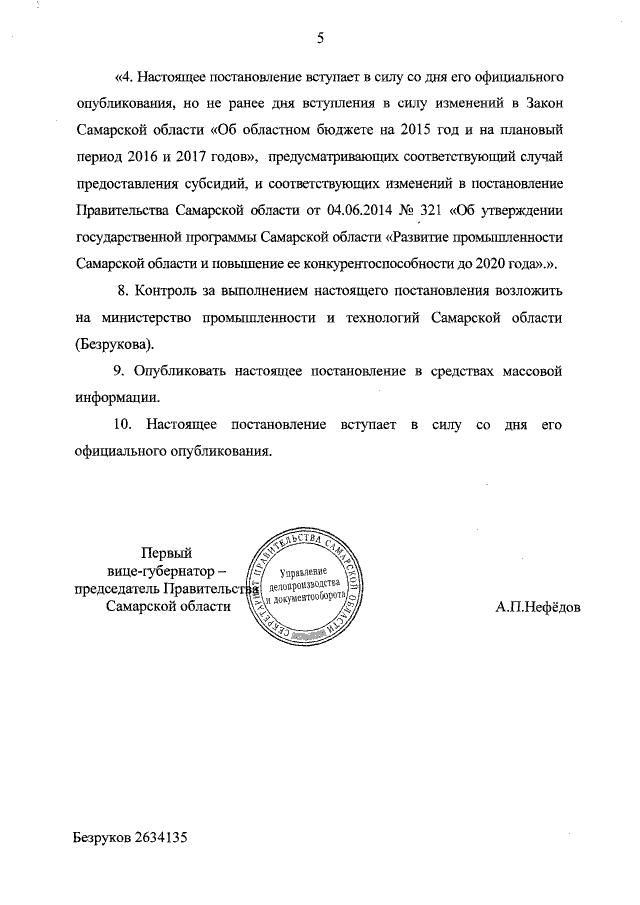 5

«4. Настоящее постановление вступает в силу со дня его официального опубликования, но не ранее дня вступления в силу изменений в Закон Самарской области «Об областном бюджете на 2015 год и на плановый период 2016 и 2017 годов», предусматривающих соответствующий случай предоставления субсидий, и соответствующих изменений в постановление Правительства Самарской области от 04.06.2014 № 321 «Об утверждении государственной программы Самарской области «Развитие промышленности Самарской области и повышение ее конкурентоспособности до 2020 года».».

8. Контроль за выполнением настоящего постановления возложить на министерство промышленности и технологий Самарской области (Безрукова).

9. Опубликовать настоящее постановление в средствах массовой информации.

10. Настоящее постановление вступает в силу со дня его официального опубликования.

Первый вице-губернатор – председатель Правительства Самарской области

СЕКРЕТАРИАТ ПРАВИТЕЛЬСТВА САМАРСКОЙ ОБЛАСТИ
Управление делопроизводства и документооборота

А.П.Нефёдов

Безруков 2634135